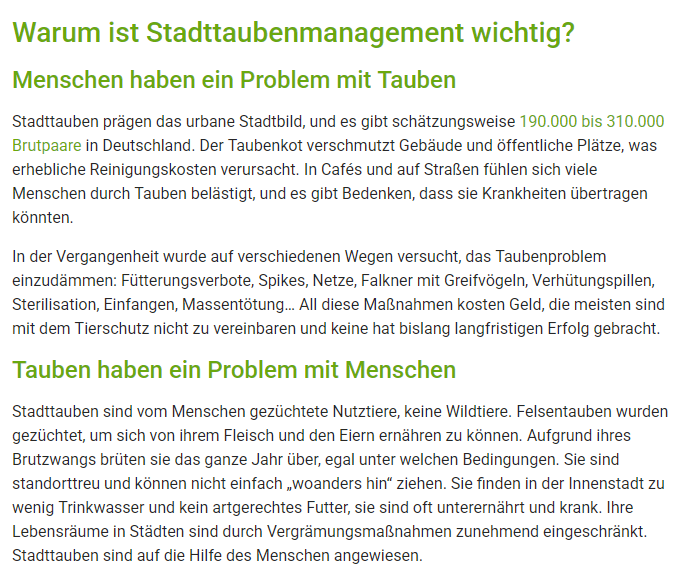 Warum ist Stadttaubenmanagement wichtig?

Menschen haben ein Problem mit Tauben

Stadttauben prägen das urbane Stadtbild, und es gibt schätzungsweise 190.000 bis 310.000 Brutpaare in Deutschland. Der Taubenkot verschmutzt Gebäude und öffentliche Plätze, was erhebliche Reinigungskosten verursacht. In Cafés und auf Straßen fühlen sich viele Menschen durch Tauben belästigt, und es gibt Bedenken, dass sie Krankheiten übertragen könnten.

In der Vergangenheit wurde auf verschiedenen Wegen versucht, das Taubenproblem einzudämmen: Fütterungsverbote, Spikes, Netze, Falkner mit Greifvögeln, Verhütungspillen, Sterilisation, Einfangen, Massentötung… All diese Maßnahmen kosten Geld, die meisten sind mit dem Tierschutz nicht zu vereinbaren und keine hat bislang langfristigen Erfolg gebracht.

Tauben haben ein Problem mit Menschen

Stadttauben sind vom Menschen gezüchtete Nutztiere, keine Wildtiere. Felsentauben wurden gezüchtet, um sich von ihrem Fleisch und den Eiern ernähren zu können. Aufgrund ihres Brutzwangs brüten sie das ganze Jahr über, egal unter welchen Bedingungen. Sie sind standorttreu und können nicht einfach „woanders hin“ ziehen. Sie finden in der Innenstadt zu wenig Trinkwasser und kein artgerechtes Futter, sie sind oft unterernährt und krank. Ihre Lebensräume in Städten sind durch Vergrämungsmaßnahmen zunehmend eingeschränkt. Stadttauben sind auf die Hilfe des Menschen angewiesen.